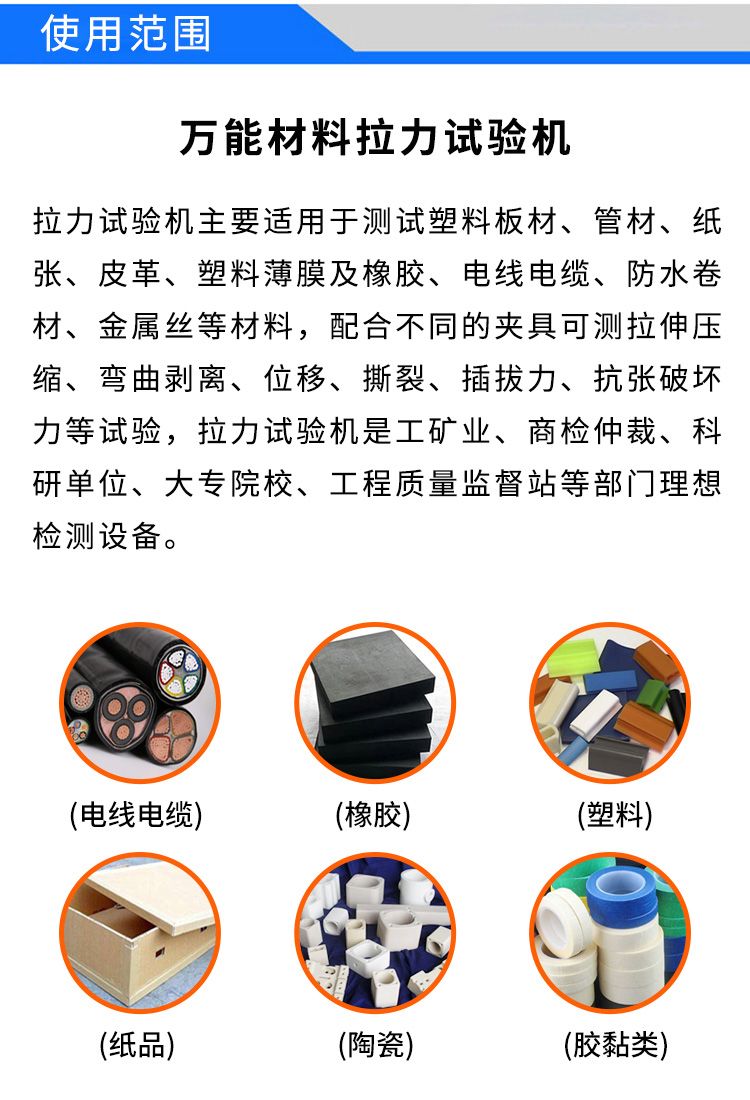 使用范围

万能材料拉力试验机

拉力试验机主要适用于测试塑料板材、管材、纸张、皮革、塑料薄膜及橡胶、电线电缆、防水卷材、金属丝等材料，配合不同的夹具可测拉伸压缩、弯曲剥离、位移、撕裂、插拔力、抗张破坏力等试验，拉力试验机是工矿业、商检仲裁、科研单位、大专院校、工程质量监督站等部门理想检测设备。

(电线电缆)

(橡胶)

(塑料)

(纸品)

(陶瓷)

(胶黏类)